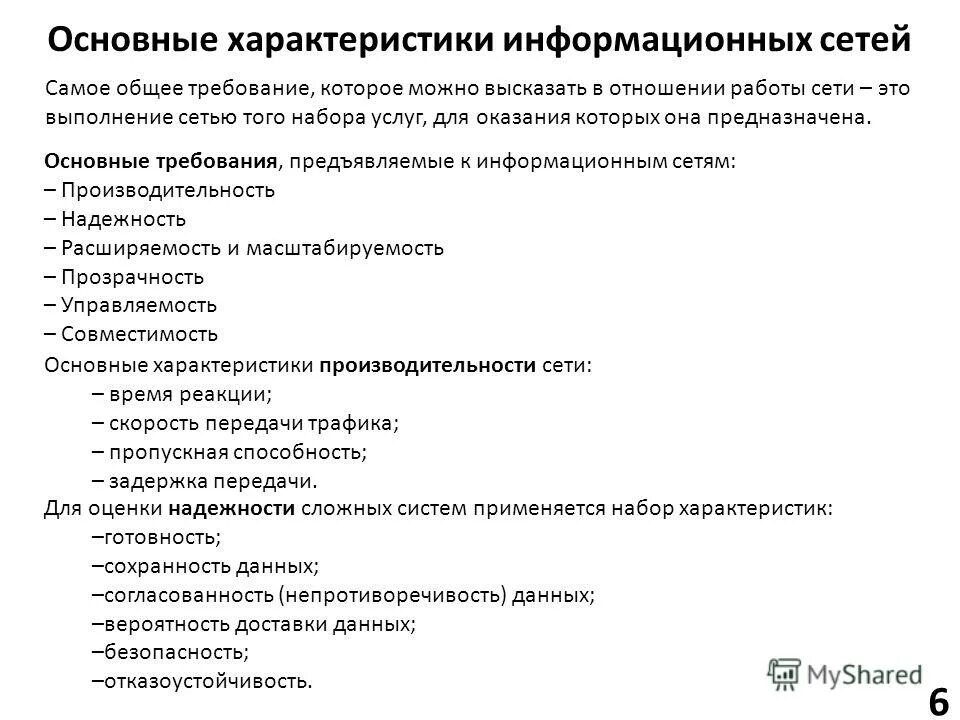 Основные характеристики информационных сетей

Самое общее требование, которое можно высказать в отношении работы сети – это выполнение сетью того набора услуг, для оказания которых она предназначена.

Основные требования, предъявляемые к информационным сетям:
– Производительность
– Надежность
– Расширяемость и масштабируемость
– Прозрачность
– Управляемость
– Совместимость

Основные характеристики производительности сети:
– время реакции;
– скорость передачи трафика;
– пропускная способность;
– задержка передачи.

Для оценки надежности сложных систем применяется набор характеристик:
–готовность;
–сохранность данных;
–согласованность (непротиворечивость) данных;
–вероятность доставки данных;
–безопасность;
–отказоустойчивость.

MyShared

6